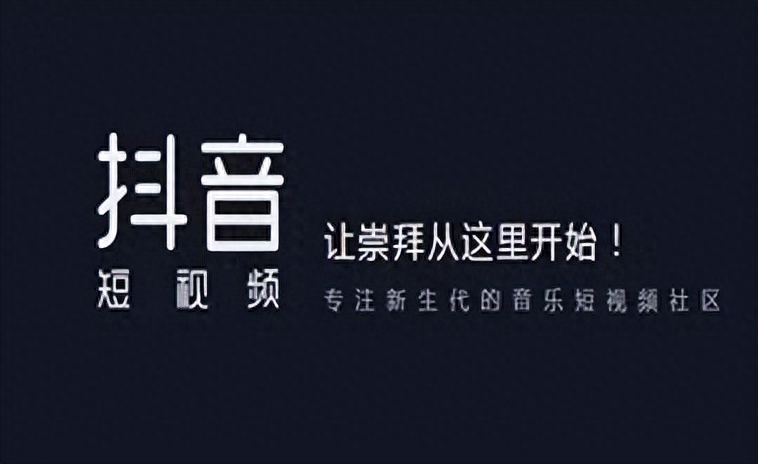 抖音
短视频

让崇拜从这里开始！
专注新生代的音乐短视频社区